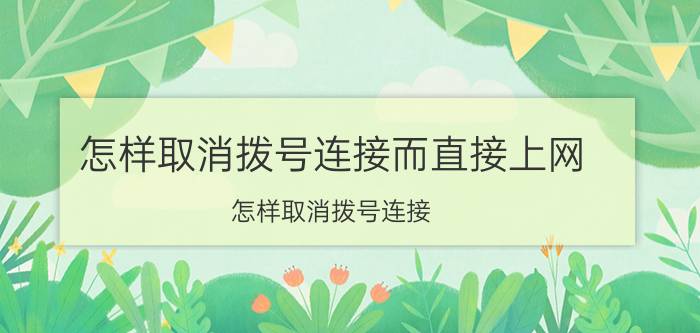 怎样取消拨号连接而直接上网

怎样取消拨号连接